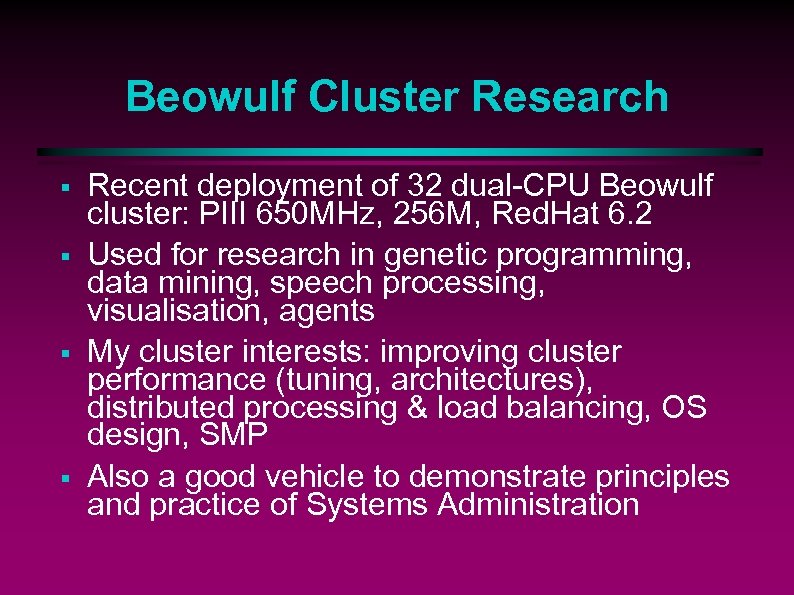 Beowulf Cluster Research

▪ Recent deployment of 32 dual-CPU Beowulf cluster: PIII 650MHz, 256M, RedHat 6.2

▪ Used for research in genetic programming, data mining, speech processing, visualisation, agents

▪ My cluster interests: improving cluster performance (tuning, architectures), distributed processing & load balancing, OS design, SMP

▪ Also a good vehicle to demonstrate principles and practice of Systems Administration